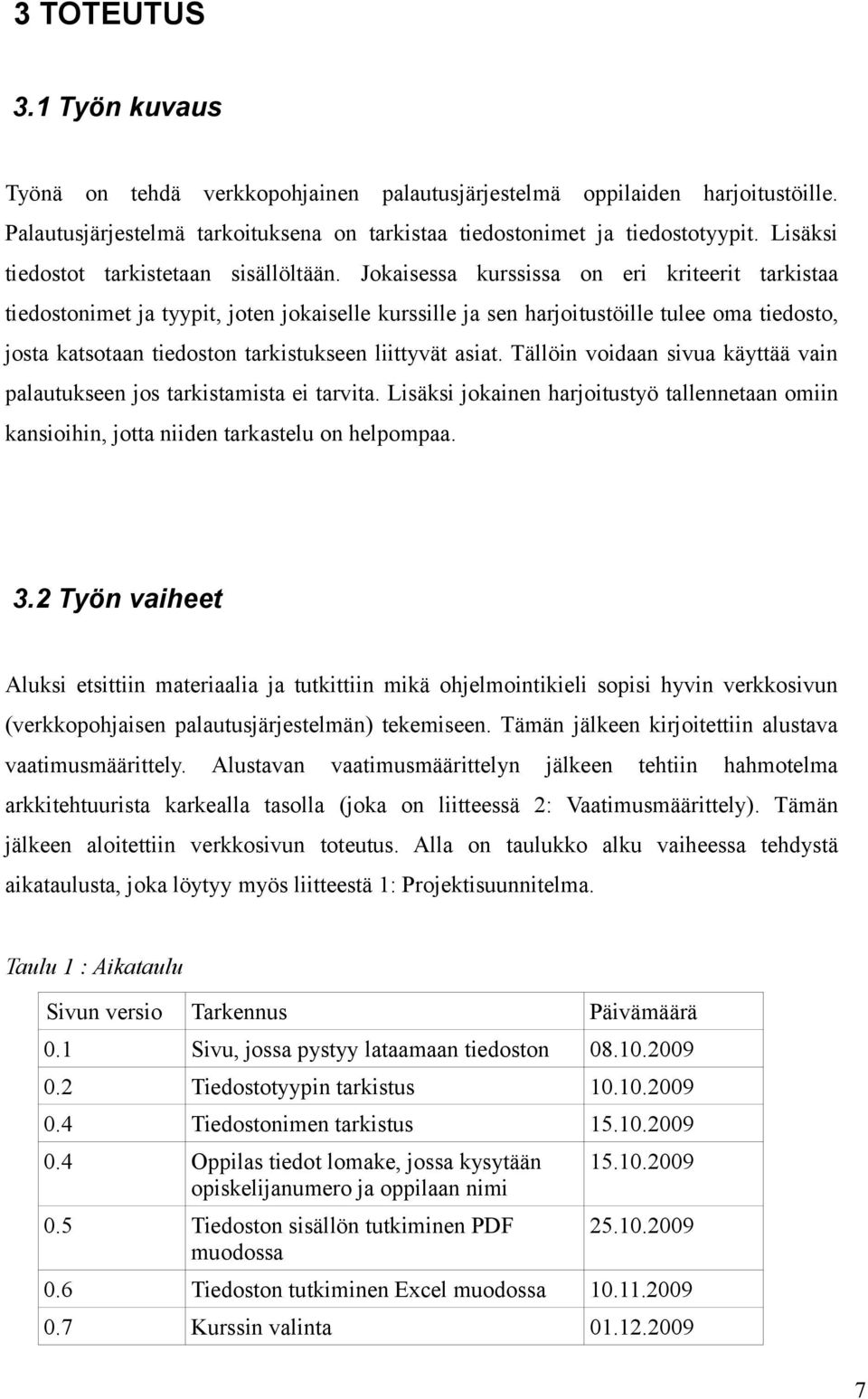 3 TOTEUTUS

3.1 Työn kuvaus

Työnä on tehdä verkkopohjainen palautusjärjestelmä oppilaiden harjoitustöille. Palautusjärjestelmä tarkoituksena on tarkistaa tiedostonimet ja tiedostotyypit. Lisäksi tiedostot tarkistetaan sisällöltään. Jokaisessa kurssissa on eri kriteerit tarkistaa tiedostonimet ja tyypit, joten jokaiselle kurssille ja sen harjoitustöille tulee oma tiedosto, josta katsotaan tiedoston tarkistukseen liittyvät asiat. Tällöin voidaan sivua käyttää vain palautukseen jos tarkistamista ei tarvita. Lisäksi jokainen harjoitustyö tallennetaan omiin kansioihin, jotta niiden tarkastelu on helpompaa.

3.2 Työn vaiheet

Aluksi etsittiin materiaalia ja tutkittiin mikä ohjelmointikieli sopisi hyvin verkkosivun (verkkopohjaisen palautusjärjestelmän) tekemiseen. Tämän jälkeen kirjoitettiin alustava vaatimusmäärittely. Alustavan vaatimusmäärittelyn jälkeen tehtiin hahmotelma arkkitehtuurista karkealla tasolla (joka on liitteessä 2: Vaatimusmäärittely). Tämän jälkeen aloitettiin verkkosivun toteutus. Alla on taulukko alku vaiheessa tehdystä aikataulusta, joka löytyy myös liitteestä 1: Projektisuunnitelma.

Taulu 1 : Aikataulu

| Sivun versio | Tarkennus | Päivämäärä |
|---|---|---|
| 0.1 | Sivu, jossa pystyy lataamaan tiedoston | 08.10.2009 |
| 0.2 | Tiedostotyypin tarkistus | 10.10.2009 |
| 0.4 | Tiedostonimen tarkistus | 15.10.2009 |
| 0.4 | Oppilas tiedot lomake, jossa kysytään opiskelijanumero ja oppilaan nimi | 15.10.2009 |
| 0.5 | Tiedoston sisällön tutkiminen PDF muodossa | 25.10.2009 |
| 0.6 | Tiedoston tutkiminen Excel muodossa | 10.11.2009 |
| 0.7 | Kurssin valinta | 01.12.2009 |

7